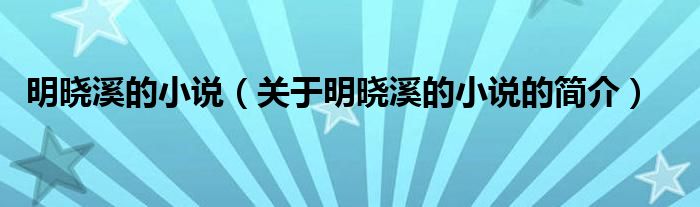 明晓溪的小说（关于明晓溪的小说的简介）